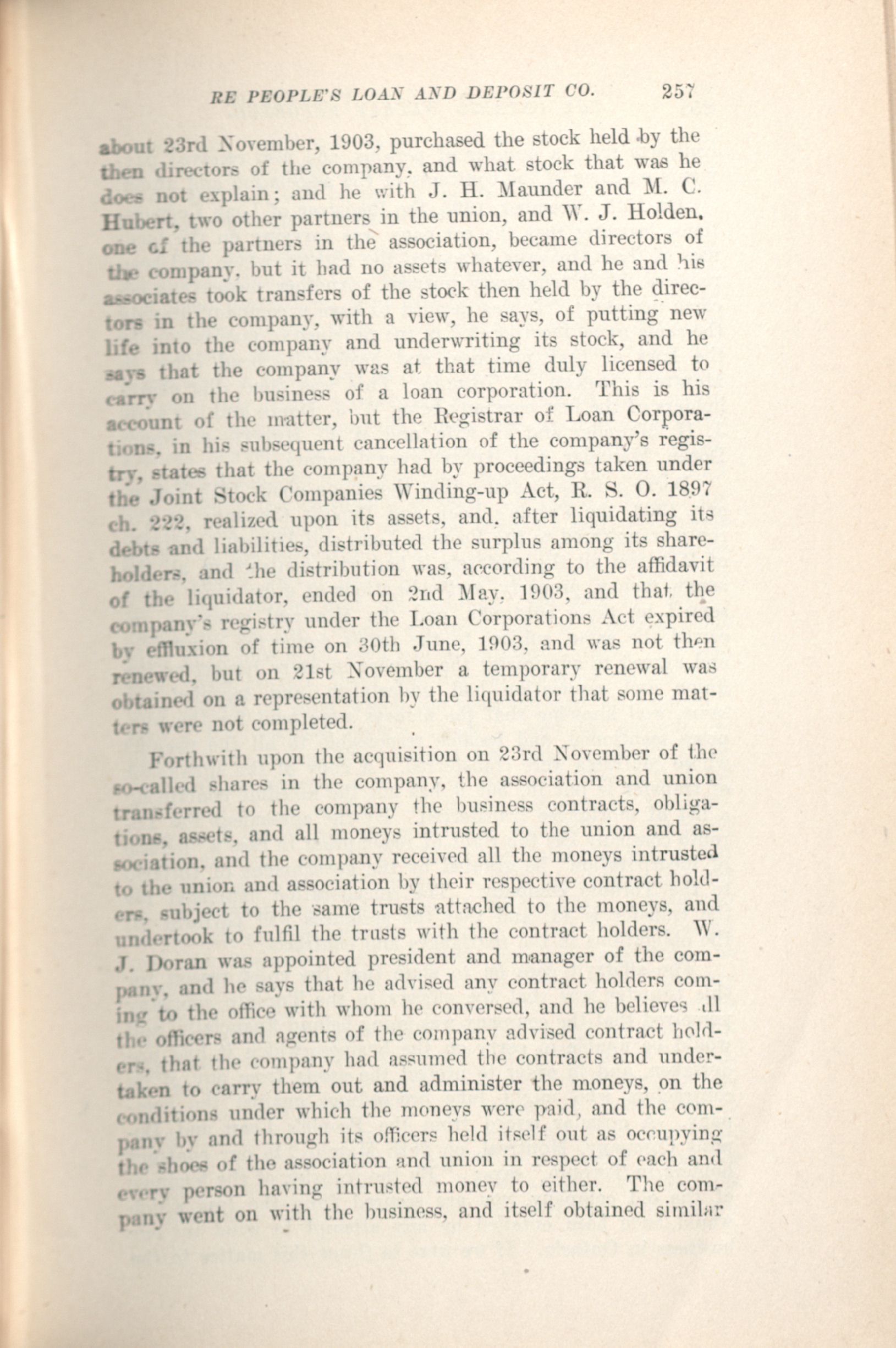 RE PEOPLE'S LOAN AND DEPOSIT CO. 257

about 23rd November, 1903, purchased the stock held by the then directors of the company, and what stock that was he does not explain; and he with J. H. Maunder and M. C. Hubert, two other partners in the union, and W. J. Holden, one of the partners in the association, became directors of the company, but it had no assets whatever, and he and his associates took transfers of the stock then held by the directors in the company, with a view, he says, of putting new life into the company and underwriting its stock, and he says that the company was at that time duly licensed to carry on the business of a loan corporation. This is his account of the matter, but the Registrar of Loan Corporations, in his subsequent cancellation of the company's registry, states that the company had by proceedings taken under the Joint Stock Companies Winding-up Act, R. S. O. 1897 ch. 222, realized upon its assets, and, after liquidating its debts and liabilities, distributed the surplus among its shareholders, and the distribution was, according to the affidavit of the liquidator, ended on 2nd May, 1903, and that the company's registry under the Loan Corporations Act expired by effluxion of time on 30th June, 1903, and was not then renewed, but on 21st November a temporary renewal was obtained on a representation by the liquidator that some matters were not completed.

Forthwith upon the acquisition on 23rd November of the so-called shares in the company, the association and union transferred to the company the business contracts, obligations, assets, and all moneys intrusted to the union and association, and the company received all the moneys intrusted to the union and association by their respective contract holders, subject to the same trusts attached to the moneys, and undertook to fulfil the trusts with the contract holders. W. J. Doran was appointed president and manager of the company, and he says that he advised any contract holders coming to the office with whom he conversed, and he believes all the officers and agents of the company advised contract holders, that the company had assumed the contracts and undertaken to carry them out and administer the moneys, on the conditions under which the moneys were paid, and the company by and through its officers held itself out as occupying the shoes of the association and union in respect of each and every person having intrusted money to either. The company went on with the business, and itself obtained similar